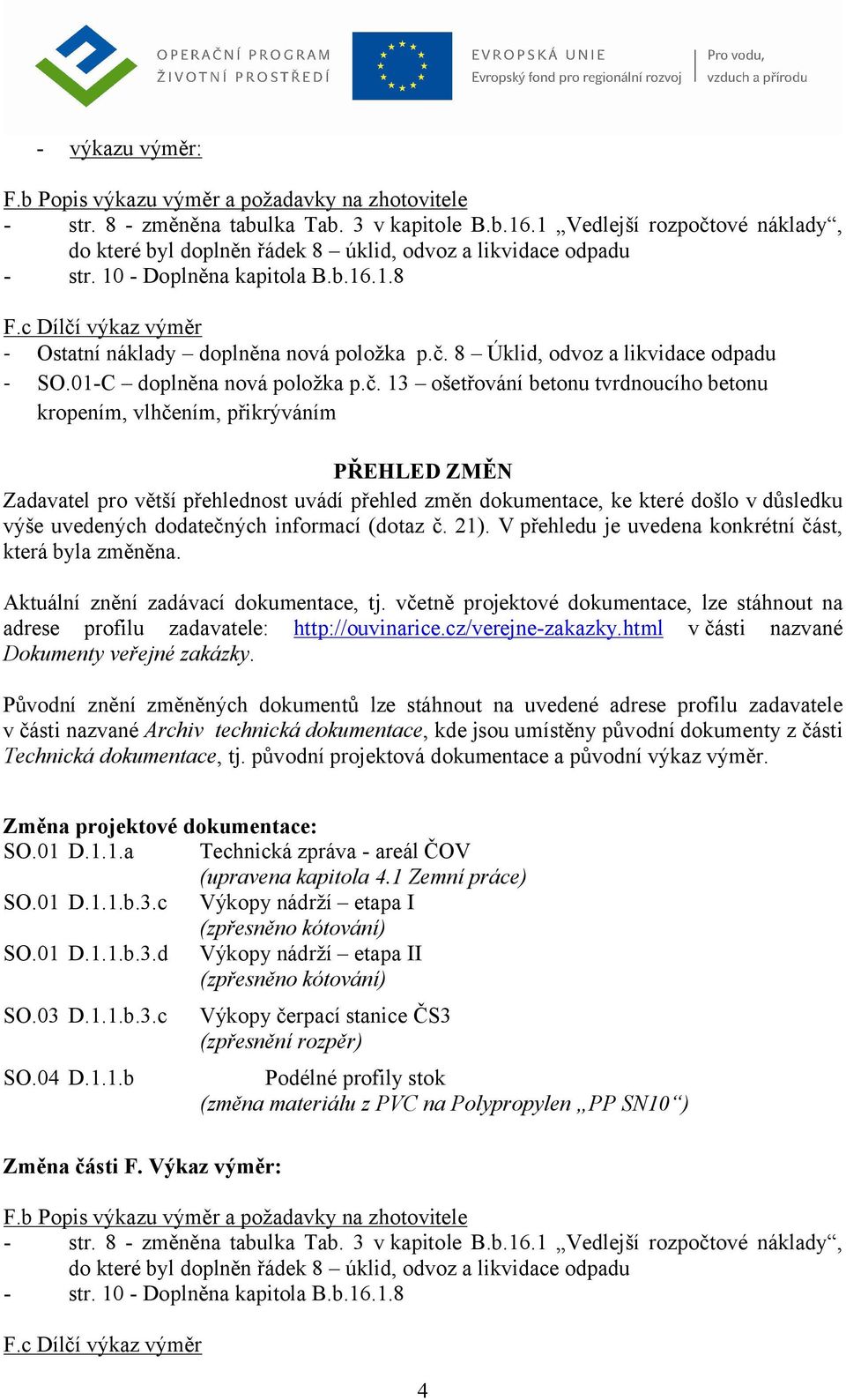 OPERAČNÍ PROGRAM
ŽIVOTNÍ PROSTŘEDÍ

EVROPSKÁ UNIE
Evropský fond pro regionální rozvoj

Pro vodu, vzduch a přírodu

- výkazu výměr:

F.b Popis výkazu výměr a požadavky na zhotovitele
- str. 8 - změněna tabulka Tab. 3 v kapitole B.b.16.1 „Vedlejší rozpočtové náklady“, do které byl doplněn řádek 8 – úklid, odvoz a likvidace odpadu
- str. 10 - Doplněna kapitola B.b.16.1.8

F.c Dílčí výkaz výměr
- Ostatní náklady – doplněna nová položka p.č. 8 – Úklid, odvoz a likvidace odpadu
- SO.01-C – doplněna nová položka p.č. 13 – ošetřování betonu tvrdnoucího betonu kropením, vlhčením, přikrýváním

PŘEHLED ZMĚN

Zadavatel pro větší přehlednost uvádí přehled změn dokumentace, ke které došlo v důsledku výše uvedených dodatečných informací (dotaz č. 21). V přehledu je uvedena konkrétní část, která byla změněna.

Aktuální znění zadávací dokumentace, tj. včetně projektové dokumentace, lze stáhnout na adrese profilu zadavatele: http://ouvinarice.cz/verejne-zakazky.html v části nazvané Dokumenty veřejné zakázky.

Původní znění změněných dokumentů lze stáhnout na uvedené adrese profilu zadavatele v části nazvané Archiv technická dokumentace, kde jsou umístěny původní dokumenty z části Technická dokumentace, tj. původní projektová dokumentace a původní výkaz výměr.

Změna projektové dokumentace:
SO.01 D.1.1.a Technická zpráva - areál ČOV
(upravena kapitola 4.1 Zemní práce)
SO.01 D.1.1.b.3.c Výkopy nádrží – etapa I
(zpřesněno kótování)
SO.01 D.1.1.b.3.d Výkopy nádrží – etapa II
(zpřesněno kótování)
SO.03 D.1.1.b.3.c Výkopy čerpací stanice ČS3
(zpřesnění rozpěr)
SO.04 D.1.1.b Podélné profily stok
(změna materiálu z PVC na Polypropylen „PP SN10“)

Změna části F. Výkaz výměr:

F.b Popis výkazu výměr a požadavky na zhotovitele
- str. 8 - změněna tabulka Tab. 3 v kapitole B.b.16.1 „Vedlejší rozpočtové náklady“, do které byl doplněn řádek 8 – úklid, odvoz a likvidace odpadu
- str. 10 - Doplněna kapitola B.b.16.1.8

F.c Dílčí výkaz výměr

4